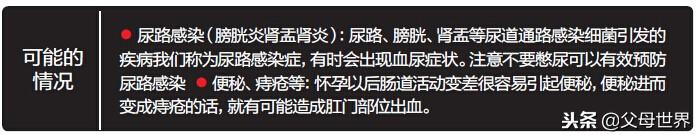 可能的情况

● 尿路感染（膀胱炎肾盂肾炎）：尿路、膀胱、肾盂等尿道通路感染细菌引发的疾病我们称为尿路感染症，有时会出现血尿症状。注意不要憋尿可以有效预防尿路感染 ● 便秘、痔疮等：怀孕以后肠道活动变差很容易引起便秘，便秘进而变成痔疮的话，就有可能造成肛门部位出血。

头条 @父母世界